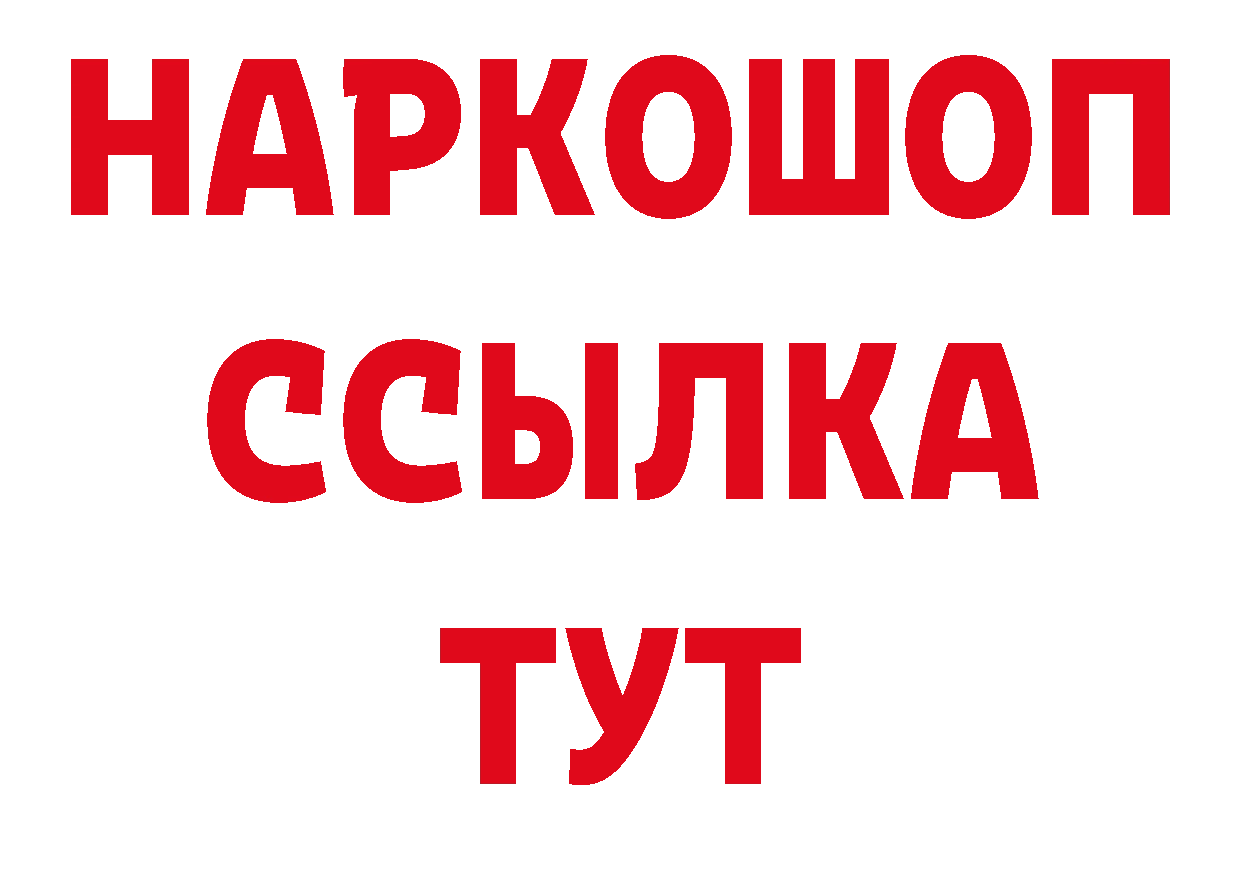 НАРКОШОП
ССЫЛКА
ТУТ